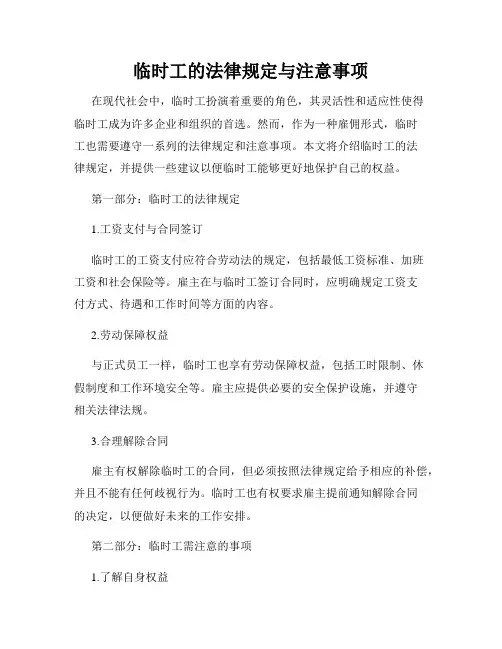 临时工的法律规定与注意事项

在现代社会中，临时工扮演着重要的角色，其灵活性和适应性使得临时工成为许多企业和组织的首选。然而，作为一种雇佣形式，临时工也需要遵守一系列的法律规定和注意事项。本文将介绍临时工的法律规定，并提供一些建议以便临时工能够更好地保护自己的权益。

第一部分：临时工的法律规定

1.工资支付与合同签订

临时工的工资支付应符合劳动法的规定，包括最低工资标准、加班工资和社会保险等。雇主在与临时工签订合同时，应明确规定工资支付方式、待遇和工作时间等方面的内容。

2.劳动保障权益

与正式员工一样，临时工也享有劳动保障权益，包括工时限制、休假制度和工作环境安全等。雇主应提供必要的安全保护设施，并遵守相关法律法规。

3.合理解除合同

雇主有权解除临时工的合同，但必须按照法律规定给予相应的补偿，并且不能有任何歧视行为。临时工也有权要求雇主提前通知解除合同的决定，以便做好未来的工作安排。

第二部分：临时工需注意的事项

1.了解自身权益